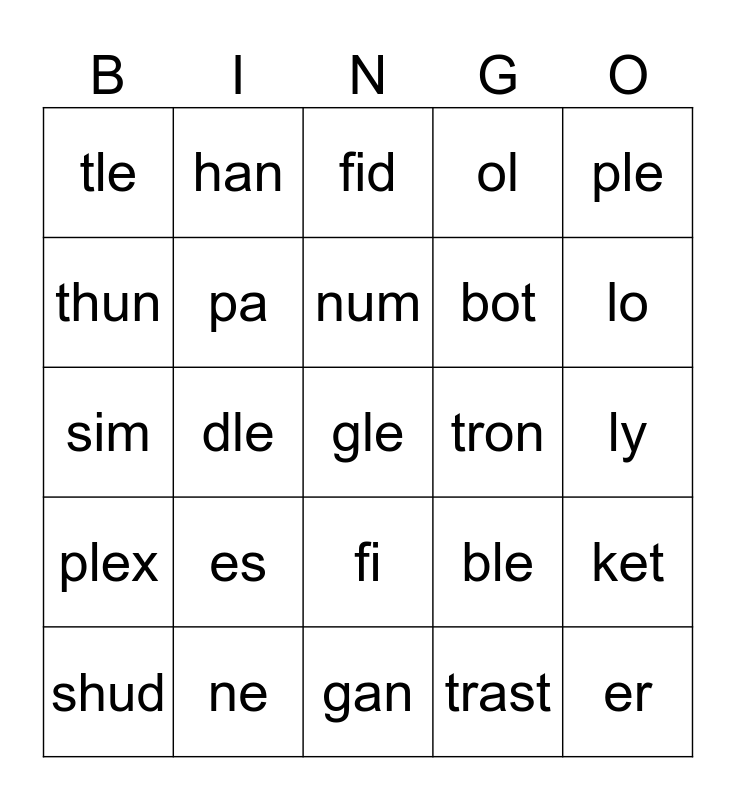 | B | I | N | G | O |
|---|---|---|---|---|
| tle | han | fid | ol | ple |
| thun | pa | num | bot | lo |
| sim | dle | gle | tron | ly |
| plex | es | fi | ble | ket |
| shud | ne | gan | trast | er |